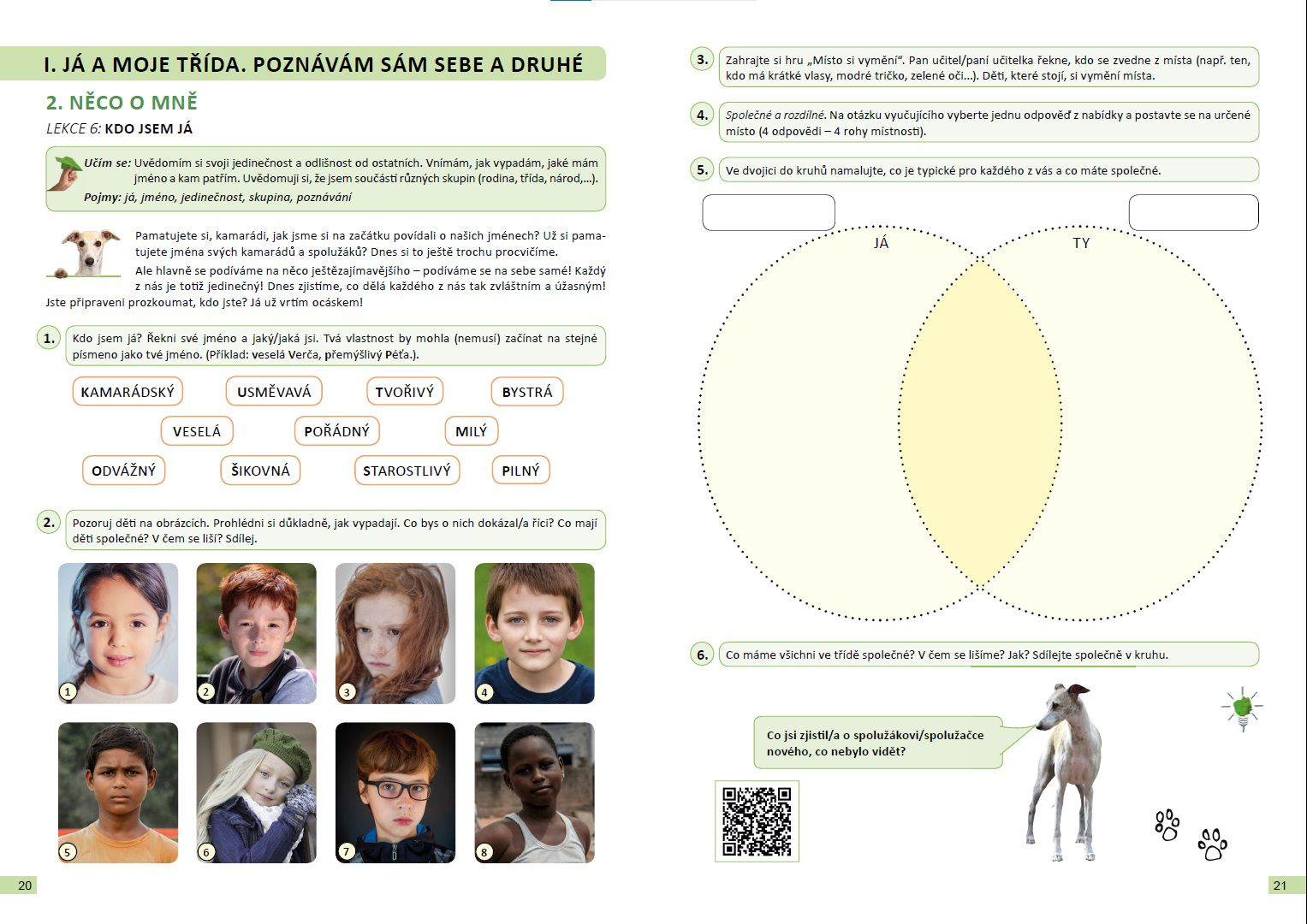 I. JÁ A MOJE TŘÍDA. POZNÁVÁM SÁM SEBE A DRUHÉ

2. NĚCO O MNĚ

LEKCE 6: KDO JSEM JÁ

Učím se: Uvědomím si svoji jedinečnost a odlišnost od ostatních. Vnímám, jak vypadám, jaké mám jméno a kam patřím. Uvědomuji si, že jsem součástí různých skupin (rodina, třída, národ,...).
Pojmy: já, jméno, jedinečnost, skupina, poznávání

Pamatujete si, kamarádi, jak jsme si na začátku povídali o našich jménech? Už si pamatujete jména svých kamarádů a spolužáků? Dnes si to ještě trochu procvičíme.
Ale hlavně se podíváme na něco ještězajímavějšího – podíváme se na sebe samé! Každý z nás je totiž jedinečný! Dnes zjistíme, co dělá každého z nás tak zvláštním a úžasným! Jste připraveni prozkoumat, kdo jste? Já už vrtím ocáskem!

1. Kdo jsem já? Řekni své jméno a jaký/jaká jsi. Tvá vlastnost by mohla (nemusí) začínat na stejné písmeno jako tvé jméno. (Příklad: veselá Verča, přemýšlivý Péťa.).

KAMARÁDSKÝ
USMĚVAVÁ
TVOŘIVÝ
BYSTRÁ
VESELÁ
POŘÁDNÝ
MILÝ
ODVÁŽNÝ
ŠIKOVNÁ
STAROSTLIVÝ
PILNÝ

2. Pozoruj děti na obrázcích. Prohlédni si důkladně, jak vypadají. Co bys o nich dokázal/a říci? Co mají děti společné? V čem se liší? Sdílej.

1 2 3 4
5 6 7 8

20

3. Zahrajte si hru „Místo si vymění“. Pan učitel/paní učitelka řekne, kdo se zvedne z místa (např. ten, kdo má krátké vlasy, modré tričko, zelené oči...). Děti, které stojí, si vymění místa.

4. Společné a rozdílné. Na otázku vyučujícího vyberte jednu odpověď z nabídky a postavte se na určené místo (4 odpovědi – 4 rohy místnosti).

5. Ve dvojici do kruhů namalujte, co je typické pro každého z vás a co máte společné.

JÁ
TY

6. Co máme všichni ve třídě společné? V čem se lišíme? Jak? Sdílejte společně v kruhu.

Co jsi zjistil/a o spolužákovi/spolužačce nového, co nebylo vidět?

21